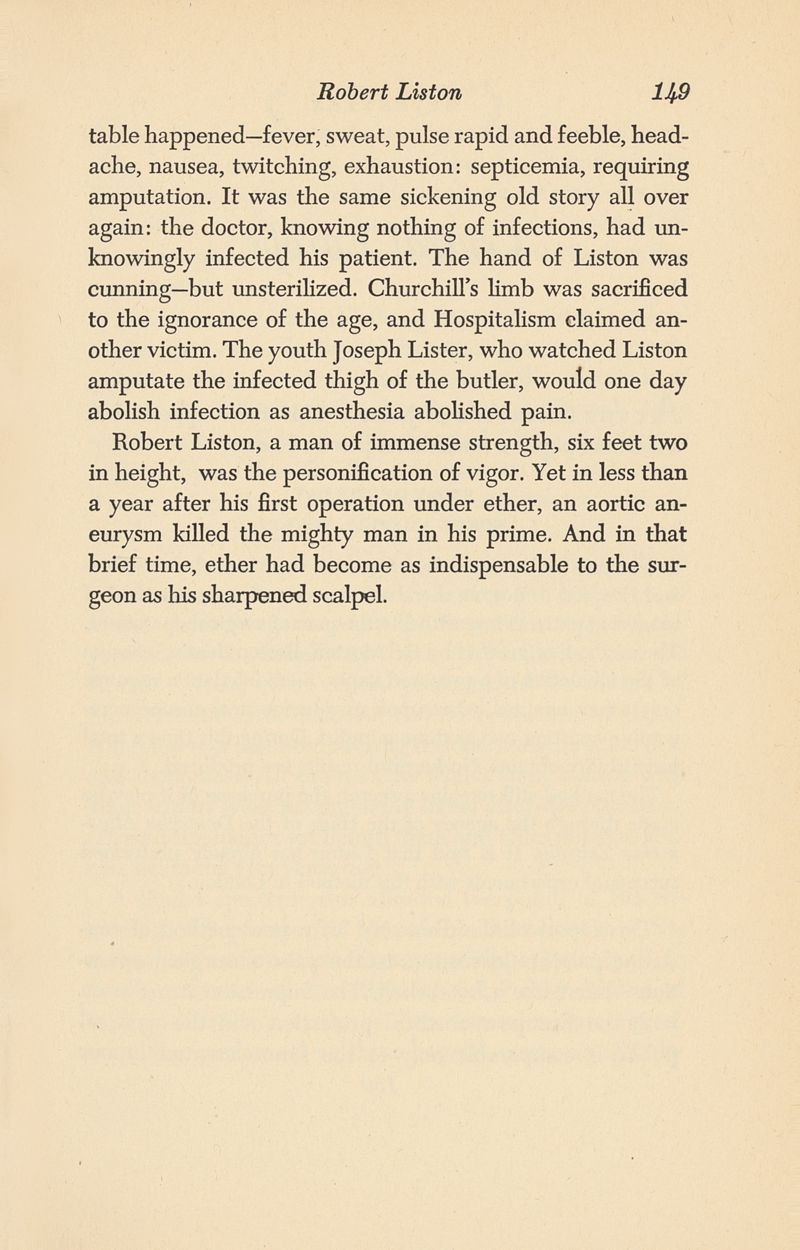 Robert Liston 149

table happened—fever, sweat, pulse rapid and feeble, headache, nausea, twitching, exhaustion: septicemia, requiring amputation. It was the same sickening old story all over again: the doctor, knowing nothing of infections, had unknowingly infected his patient. The hand of Liston was cunning—but unsterilized. Churchill's limb was sacrificed to the ignorance of the age, and Hospitalism claimed another victim. The youth Joseph Lister, who watched Liston amputate the infected thigh of the butler, would one day abolish infection as anesthesia abolished pain.

Robert Liston, a man of immense strength, six feet two in height, was the personification of vigor. Yet in less than a year after his first operation under ether, an aortic aneurysm killed the mighty man in his prime. And in that brief time, ether had become as indispensable to the surgeon as his sharpened scalpel.